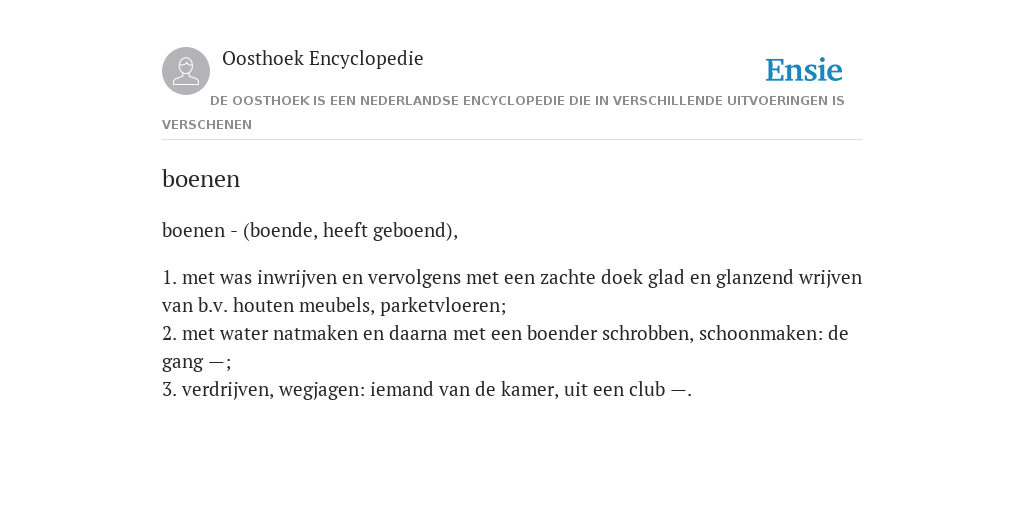 Oosthoek Encyclopedie

Ensie

DE OOSTHOEK IS EEN NEDERLANDSE ENCYCLOPEDIE DIE IN VERSCHILLENDE UITVOERINGEN IS VERSCHENEN

boenen

boenen - (boende, heeft geboend),

1. met was inwrijven en vervolgens met een zachte doek glad en glanzend wrijven van b.v. houten meubels, parketvloeren;
2. met water natmaken en daarna met een boender schrobben, schoonmaken: de gang —;
3. verdrijven, wegjagen: iemand van de kamer, uit een club —.